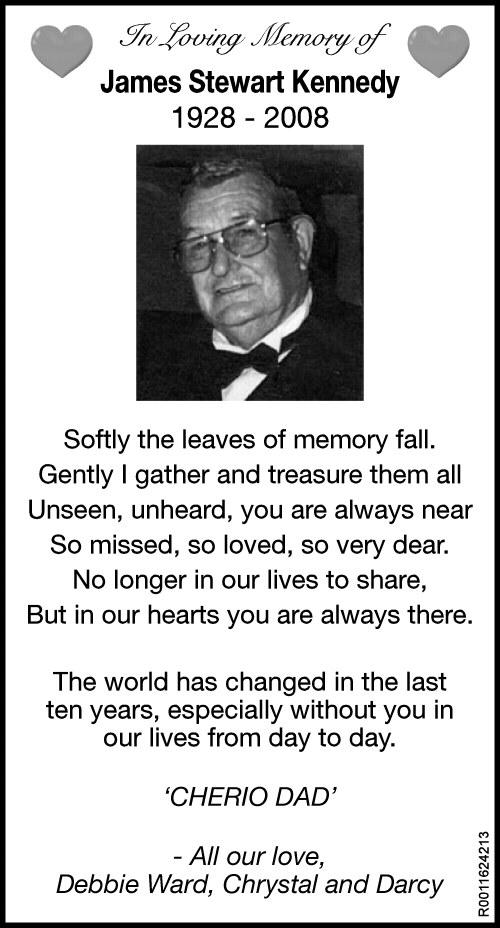 In Loving Memory of
James Stewart Kennedy
1928 - 2008

Softly the leaves of memory fall.
Gently I gather and treasure them all
Unseen, unheard, you are always near
So missed, so loved, so very dear.
No longer in our lives to share,
But in our hearts you are always there.

The world has changed in the last ten years, especially without you in our lives from day to day.

'CHERIO DAD'

- All our love,
Debbie Ward, Chrystal and Darcy

R0011624213